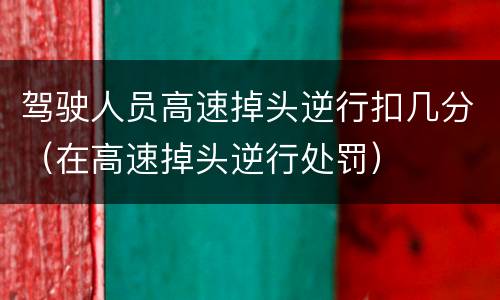 驾驶人员高速掉头逆行扣几分（在高速掉头逆行处罚）